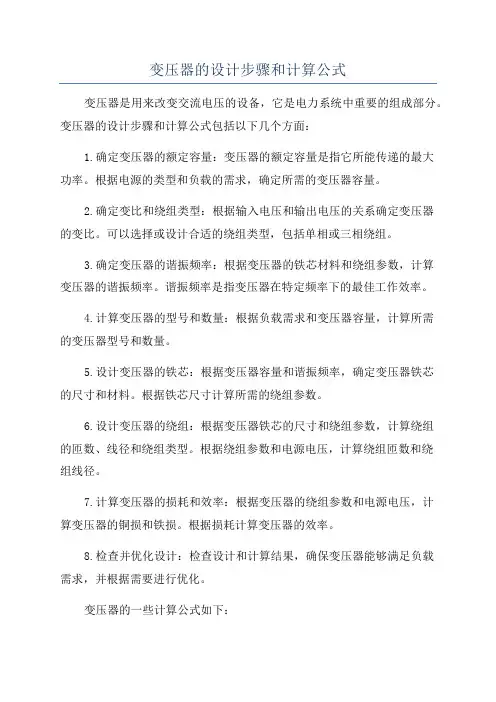 变压器的设计步骤和计算公式

变压器是用来改变交流电压的设备，它是电力系统中重要的组成部分。变压器的设计步骤和计算公式包括以下几个方面：

1.确定变压器的额定容量：变压器的额定容量是指它所能传递的最大功率。根据电源的类型和负载的需求，确定所需的变压器容量。

2.确定变比和绕组类型：根据输入电压和输出电压的关系确定变压器的变比。可以选择或设计合适的绕组类型，包括单相或三相绕组。

3.确定变压器的谐振频率：根据变压器的铁芯材料和绕组参数，计算变压器的谐振频率。谐振频率是指变压器在特定频率下的最佳工作效率。

4.计算变压器的型号和数量：根据负载需求和变压器容量，计算所需的变压器型号和数量。

5.设计变压器的铁芯：根据变压器容量和谐振频率，确定变压器铁芯的尺寸和材料。根据铁芯尺寸计算所需的绕组参数。

6.设计变压器的绕组：根据变压器铁芯的尺寸和绕组参数，计算绕组的匝数、线径和绕组类型。根据绕组参数和电源电压，计算绕组匝数和绕组线径。

7.计算变压器的损耗和效率：根据变压器的绕组参数和电源电压，计算变压器的铜损和铁损。根据损耗计算变压器的效率。

8.检查并优化设计：检查设计和计算结果，确保变压器能够满足负载需求，并根据需要进行优化。

变压器的一些计算公式如下：